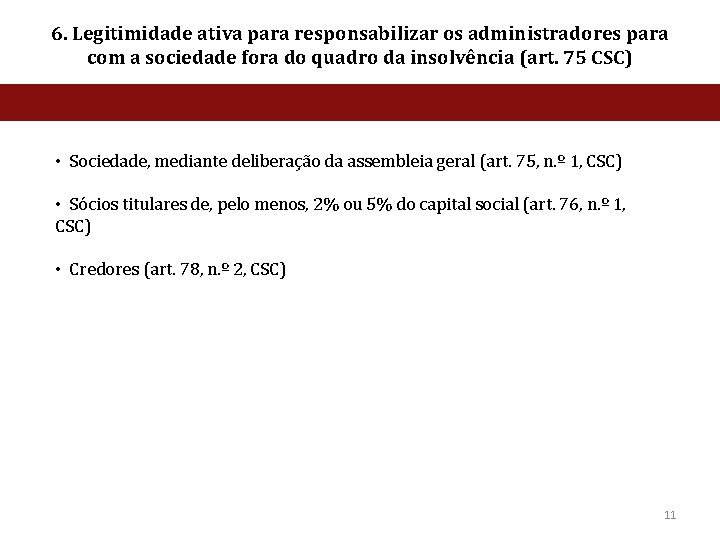 6. Legitimidade ativa para responsabilizar os administradores para com a sociedade fora do quadro da insolvência (art. 75 CSC)

• Sociedade, mediante deliberação da assembleia geral (art. 75, n.º 1, CSC)

• Sócios titulares de, pelo menos, 2% ou 5% do capital social (art. 76, n.º 1, CSC)

• Credores (art. 78, n.º 2, CSC)

11